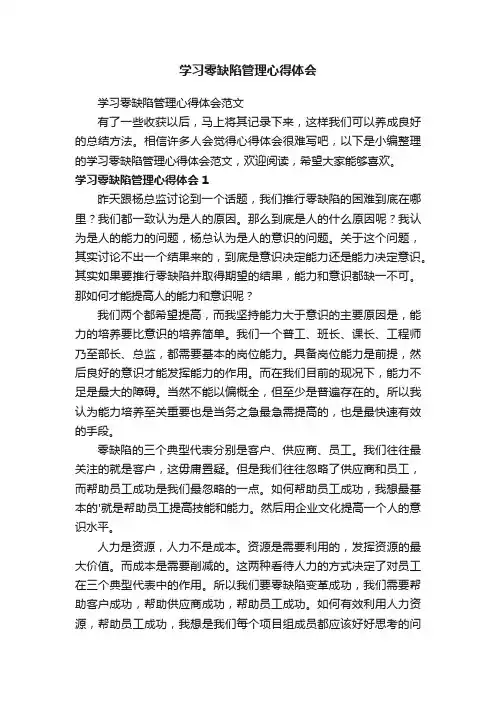 学习零缺陷管理心得体会

学习零缺陷管理心得体会范文

有了一些收获以后，马上将其记录下来，这样我们可以养成良好的总结方法。相信许多人会觉得心得体会很难写吧，以下是小编整理的学习零缺陷管理心得体会范文，欢迎阅读，希望大家能够喜欢。

学习零缺陷管理心得体会 1

昨天跟杨总监讨论到一个话题，我们推行零缺陷的困难到底在哪里？我们都一致认为是人的原因。那么到底是人的什么原因呢？我认为是人的能力的问题，杨总认为是人的意识的问题。关于这个问题，其实讨论不出一个结果来的，到底是意识决定能力还是能力决定意识。其实如果要推行零缺陷并取得期望的结果，能力和意识都缺一不可。那如何才能提高人的能力和意识呢？

我们两个都希望提高，而我坚持能力大于意识的主要原因是，能力的培养要比意识的培养简单。我们一个普工、班长、课长、工程师乃至部长、总监，都需要基本的岗位能力。具备岗位能力是前提，然后良好的意识才能发挥能力的作用。而在我们目前的现况下，能力不足是最大的障碍。当然不能以偏概全，但至少是普遍存在的。所以我认为能力培养至关重要也是当务之急最急需提高的，也是最快速有效的手段。

零缺陷的三个典型代表分别是客户、供应商、员工。我们往往最关注的就是客户，这毋庸置疑。但是我们往往忽略了供应商和员工，而帮助员工成功是我们最忽略的一点。如何帮助员工成功，我想最基本的'就是帮助员工提高技能和能力。然后用企业文化提高一个人的意识水平。

人力是资源，人力不是成本。资源是需要利用的，发挥资源的最大价值。而成本是需要削减的。这两种看待人力的方式决定了对员工在三个典型代表中的作用。所以我们要零缺陷变革成功，我们需要帮助客户成功，帮助供应商成功，帮助员工成功。如何有效利用人力资源，帮助员工成功，我想是我们每个项目组成员都应该好好思考的问